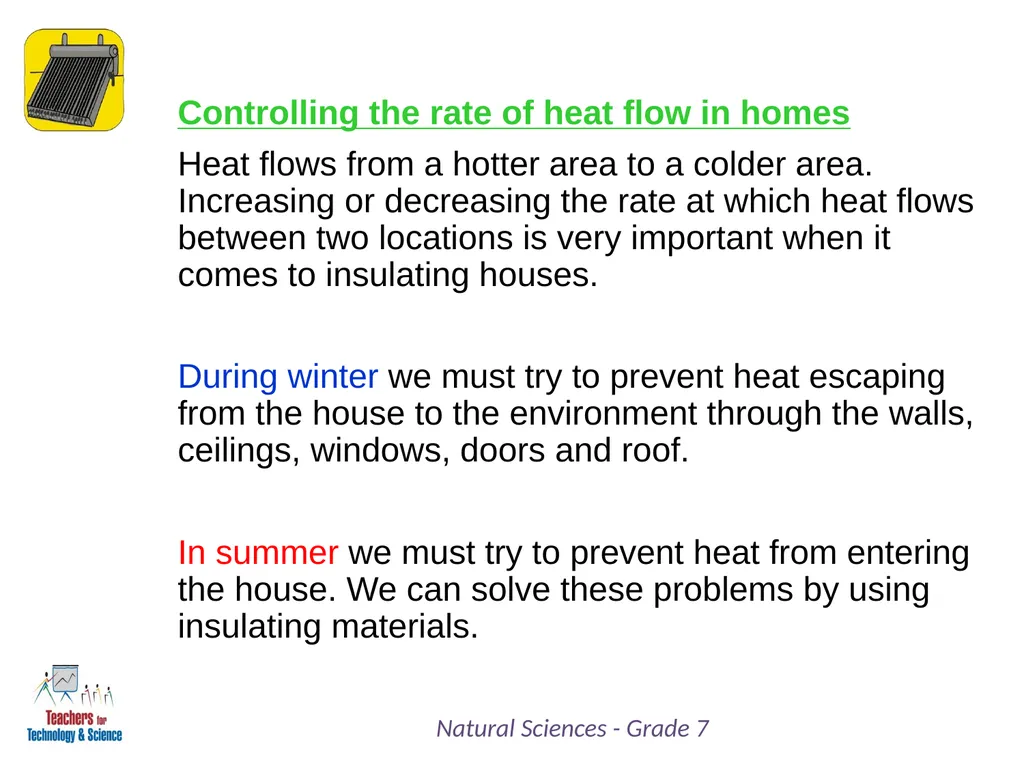 Controlling the rate of heat flow in homes

Heat flows from a hotter area to a colder area. Increasing or decreasing the rate at which heat flows between two locations is very important when it comes to insulating houses.

During winter we must try to prevent heat escaping from the house to the environment through the walls, ceilings, windows, doors and roof.

In summer we must try to prevent heat from entering the house. We can solve these problems by using insulating materials.

Teachers for Technology & Science

Natural Sciences - Grade 7